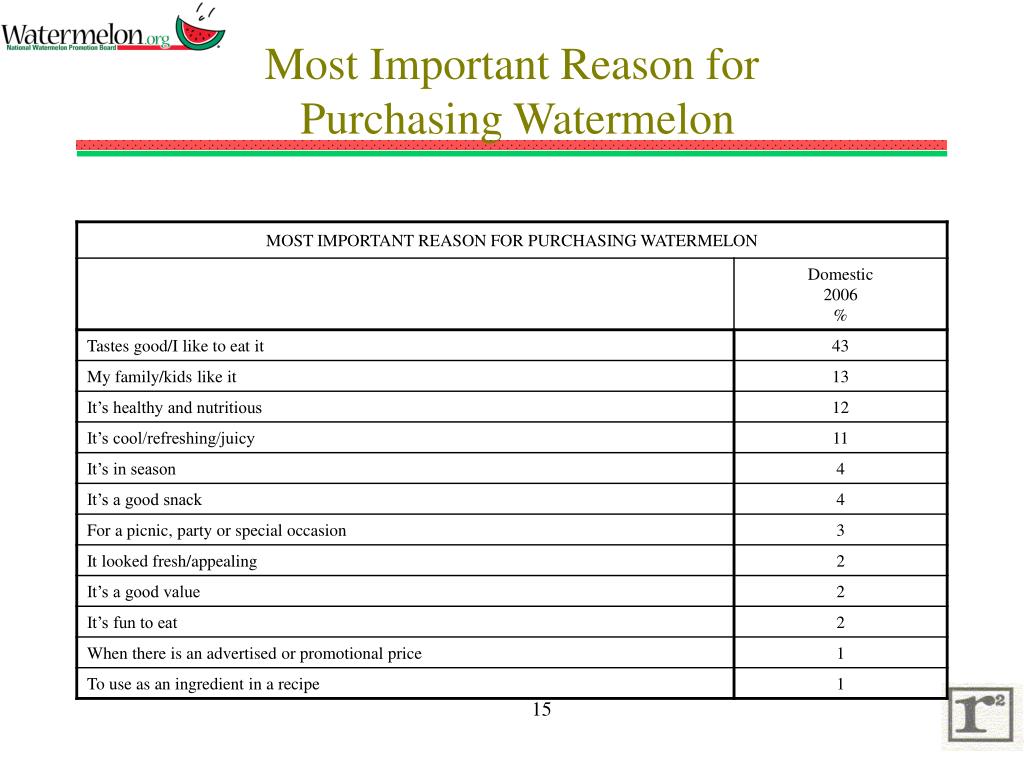 Watermelon.org
National Watermelon Promotion Board

Most Important Reason for Purchasing Watermelon

| MOST IMPORTANT REASON FOR PURCHASING WATERMELON | |
|---|---|
| | Domestic 2006 % |
| Tastes good/I like to eat it | 43 |
| My family/kids like it | 13 |
| It's healthy and nutritious | 12 |
| It's cool/refreshing/juicy | 11 |
| It's in season | 4 |
| It's a good snack | 4 |
| For a picnic, party or special occasion | 3 |
| It looked fresh/appealing | 2 |
| It's a good value | 2 |
| It's fun to eat | 2 |
| When there is an advertised or promotional price | 1 |
| To use as an ingredient in a recipe | 1 |

15

$r^2$